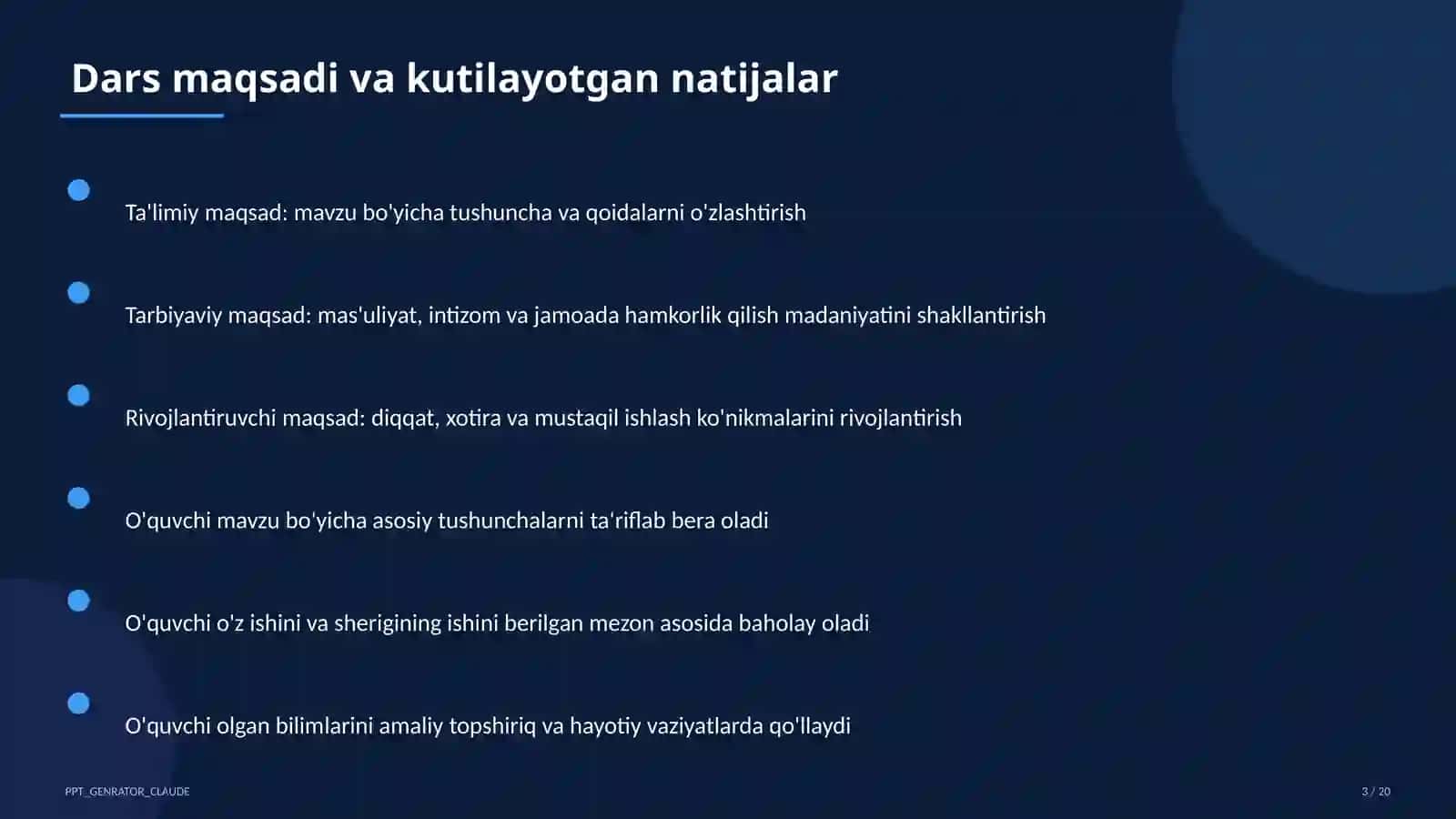 Dars maqsadi va kutilayotgan natijalar

Ta'limiy maqsad: mavzu bo'yicha tushuncha va qoidalarni o'zlashtirish

Tarbiyaviy maqsad: mas'uliyat, intizom va jamoada hamkorlik qilish madaniyatini shakllantirish

Rivojlantiruvchi maqsad: diqqat, xotira va mustaqil ishlash ko'nikmalarini rivojlantirish

O'quvchi mavzu bo'yicha asosiy tushunchalarni ta'riflab bera oladi

O'quvchi o'z ishini va sherigining ishini berilgan mezon asosida baholay oladi

O'quvchi olgan bilimlarini amaliy topshiriq va hayotiy vaziyatlarda qo'llaydi

PPT_GENRATOR_CLAUDE

3 / 20